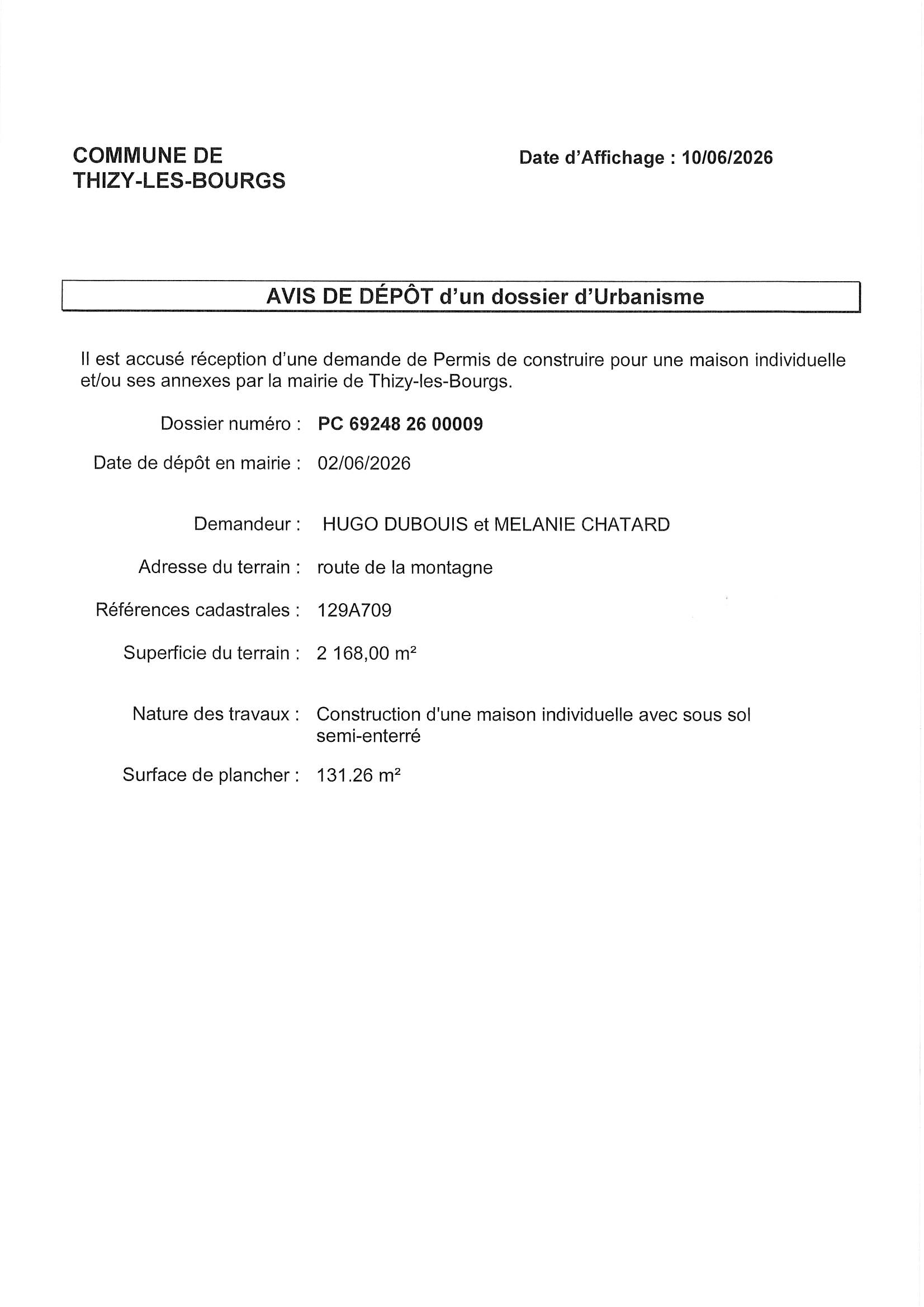 COMMUNE DE
THIZY-LES-BOURGS

Date d'Affichage : 10/06/2026

AVIS DE DÉPÔT d'un dossier d'Urbanisme

Il est accusé réception d'une demande de Permis de construire pour une maison individuelle et/ou ses annexes par la mairie de Thizy-les-Bourgs.

Dossier numéro : PC 69248 26 00009

Date de dépôt en mairie : 02/06/2026

Demandeur : HUGO DUBOUIS et MELANIE CHATARD

Adresse du terrain : route de la montagne

Références cadastrales : 129A709

Superficie du terrain : 2 168,00 m²

Nature des travaux : Construction d'une maison individuelle avec sous sol semi-enterré

Surface de plancher : 131.26 m²